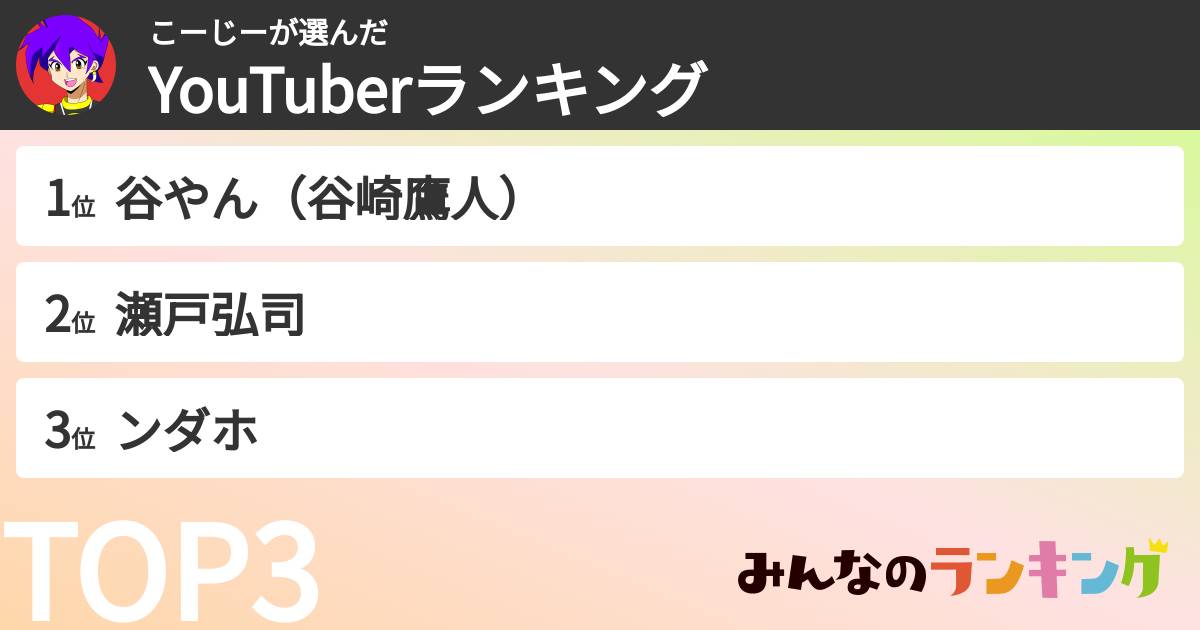 こーじーが選んだ
YouTuberランキング

1位 谷やん（谷崎鷹人）

2位 瀬戸弘司

3位 ンダホ

TOP3

みんなのランキング